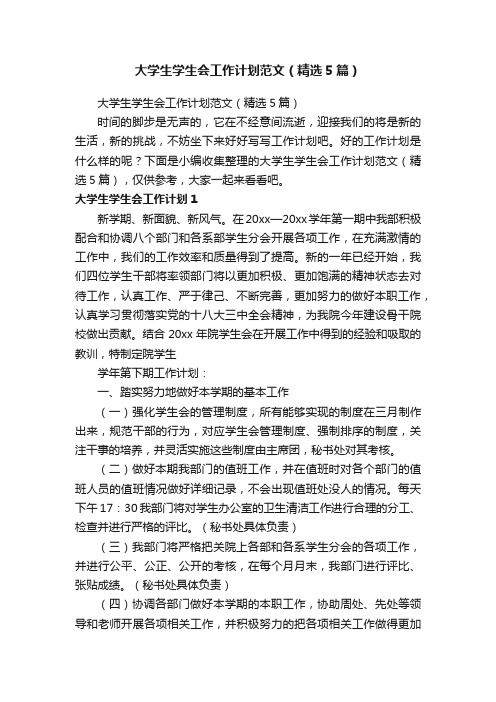 大学生学生会工作计划范文（精选5篇）

大学生学生会工作计划范文（精选5篇）

时间的脚步是无声的，它在不经意间流逝，迎接我们的将是新的生活，新的挑战，不妨坐下来好好写写工作计划吧。好的工作计划是什么样的呢？下面是小编收集整理的大学生学生会工作计划范文（精选5篇），仅供参考，大家一起来看看吧。

大学生学生会工作计划1

新学期、新面貌、新风气。在20xx—20xx学年第一期中我部积极配合和协调八个部门和各系部学生分会开展各项工作，在充满激情的工作中，我们的工作效率和质量得到了提高。新的一年已经开始，我们四位学生干部将率领部门将以更加积极、更加饱满的精神状态去对待工作，认真工作、严于律己、不断完善，更加努力的做好本职工作，认真学习贯彻落实党的十八大三中全会精神，为我院今年建设骨干院校做出贡献。结合20xx年院学生会在开展工作中得到的经验和吸取的教训，特制定院学生

学年第下期工作计划：

一、踏实努力地做好本学期的基本工作

（一）强化学生会的管理制度，所有能够实现的制度在三月制作出来，规范干部的行为，对应学生会管理制度、强制排序的制度，关注干事的培养，并灵活实施这些制度由主席团，秘书处对其考核。

（二）做好本期我部门的值班工作，并在值班时对各个部门的值班人员的值班情况做好详细记录，不会出现值班处没人的情况。每天下午17：30我部门将对学生办公室的卫生清洁工作进行合理的分工、检查并进行严格的评比。（秘书处具体负责）

（三）我部门将严格把关院上各部和各系学生分会的各项工作，并进行公平、公正、公开的考核，在每个月月末，我部门进行评比、张贴成绩。（秘书处具体负责）

（四）协调各部门做好本学期的本职工作，协助周处、先处等领导和老师开展各项相关工作，并积极努力的把各项相关工作做得更加